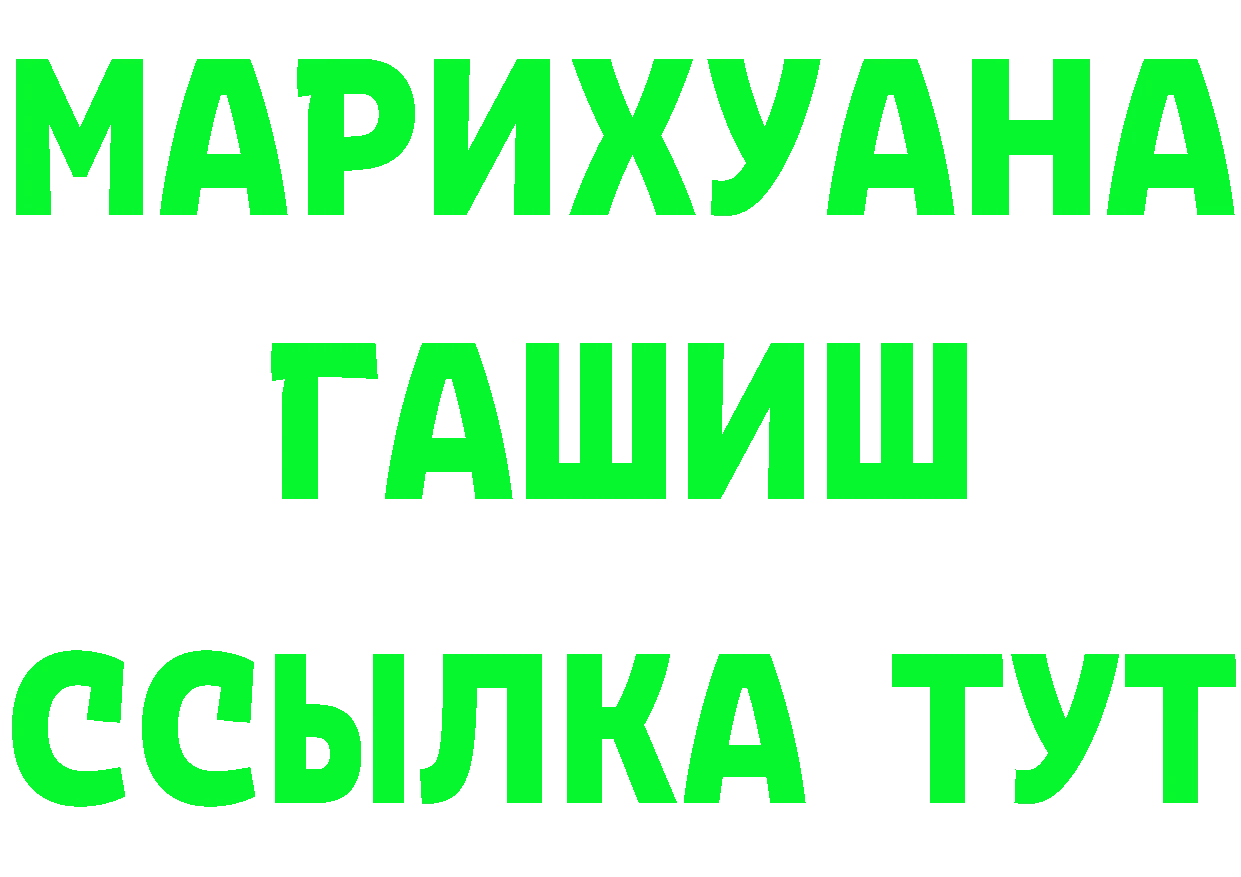 МАРИХУАНА
ГАШИШ
ССЫЛКА ТУТ